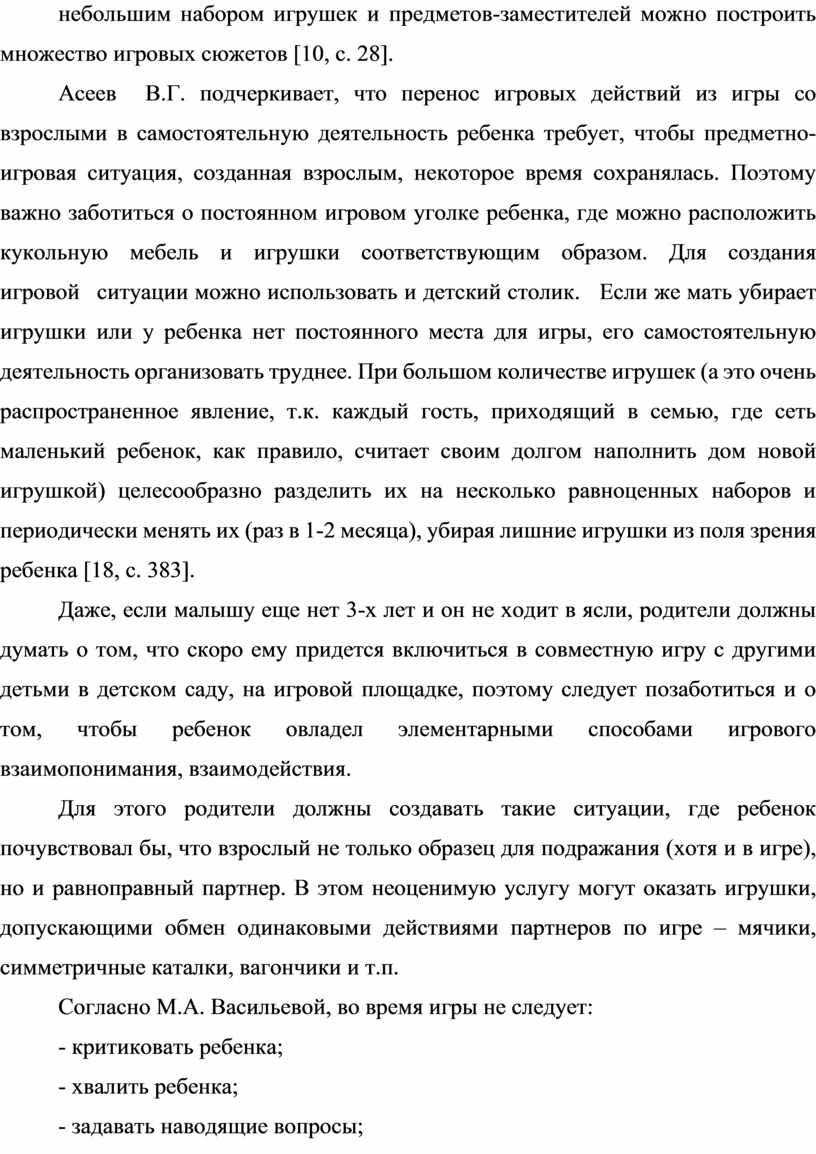 небольшим набором игрушек и предметов-заместителей можно построить множество игровых сюжетов [10, с. 28].

Асеев В.Г. подчеркивает, что перенос игровых действий из игры со взрослыми в самостоятельную деятельность ребенка требует, чтобы предметно-игровая ситуация, созданная взрослым, некоторое время сохранялась. Поэтому важно заботиться о постоянном игровом уголке ребенка, где можно расположить кукольную мебель и игрушки соответствующим образом. Для создания игровой ситуации можно использовать и детский столик. Если же мать убирает игрушки или у ребенка нет постоянного места для игры, его самостоятельную деятельность организовать труднее. При большом количестве игрушек (а это очень распространенное явление, т.к. каждый гость, приходящий в семью, где сеть маленький ребенок, как правило, считает своим долгом наполнить дом новой игрушкой) целесообразно разделить их на несколько равноценных наборов и периодически менять их (раз в 1-2 месяца), убирая лишние игрушки из поля зрения ребенка [18, с. 383].

Даже, если малышу еще нет 3-х лет и он не ходит в ясли, родители должны думать о том, что скоро ему придется включиться в совместную игру с другими детьми в детском саду, на игровой площадке, поэтому следует позаботиться и о том, чтобы ребенок овладел элементарными способами игрового взаимопонимания, взаимодействия.

Для этого родители должны создавать такие ситуации, где ребенок почувствовал бы, что взрослый не только образец для подражания (хотя и в игре), но и равноправный партнер. В этом неоценимую услугу могут оказать игрушки, допускающими обмен одинаковыми действиями партнеров по игре – мячики, симметричные каталки, вагончики и т.п.

Согласно М.А. Васильевой, во время игры не следует:

- критиковать ребенка;

- хвалить ребенка;

- задавать наводящие вопросы;